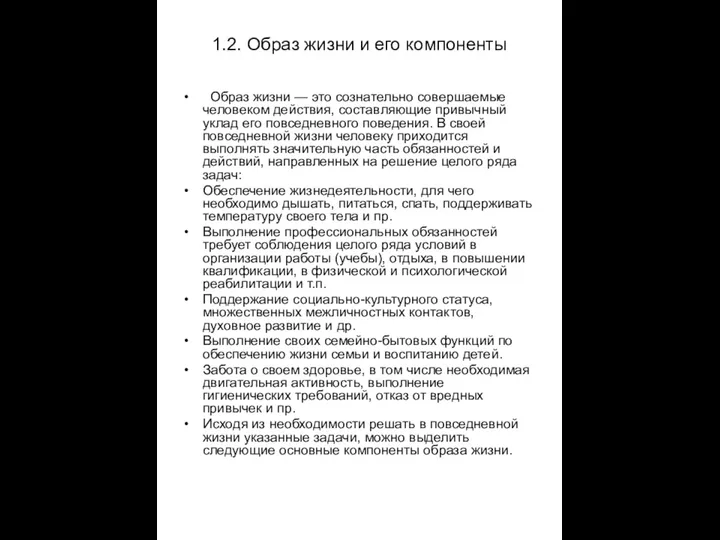 1.2. Образ жизни и его компоненты

• Образ жизни — это сознательно совершаемые человеком действия, составляющие привычный уклад его повседневного поведения. В своей повседневной жизни человеку приходится выполнять значительную часть обязанностей и действий, направленных на решение целого ряда задач:

• Обеспечение жизнедеятельности, для чего необходимо дышать, питаться, спать, поддерживать температуру своего тела и пр.

• Выполнение профессиональных обязанностей требует соблюдения целого ряда условий в организации работы (учебы), отдыха, в повышении квалификации, в физической и психологической реабилитации и т.п.

• Поддержание социально-культурного статуса, множественных межличностных контактов, духовное развитие и др.

• Выполнение своих семейно-бытовых функций по обеспечению жизни семьи и воспитанию детей.

• Забота о своем здоровье, в том числе необходимая двигательная активность, выполнение гигиенических требований, отказ от вредных привычек и пр.

• Исходя из необходимости решать в повседневной жизни указанные задачи, можно выделить следующие основные компоненты образа жизни.